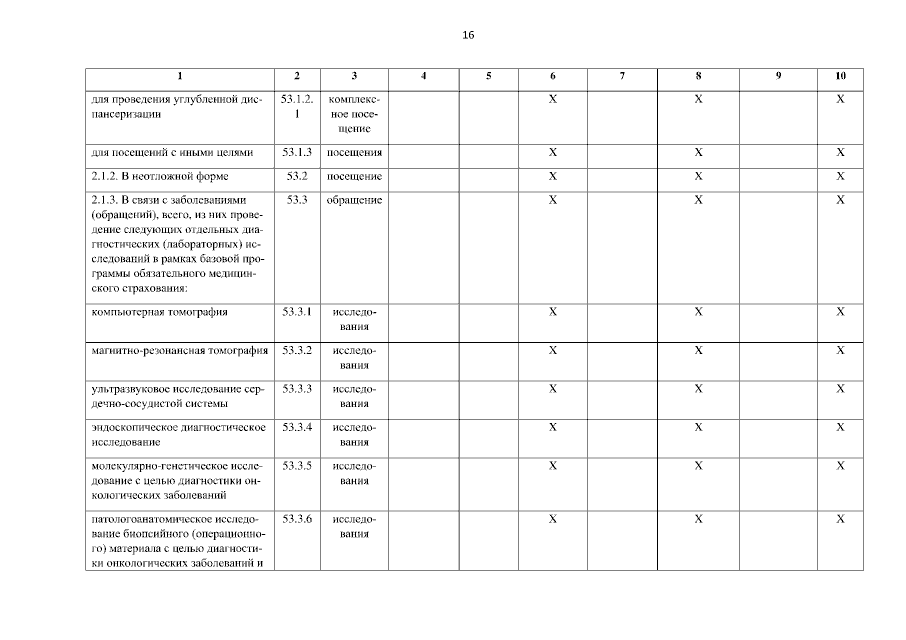 16

| 1 | 2 | 3 | 4 | 5 | 6 | 7 | 8 | 9 | 10 |
|---|---|---|---|---|---|---|---|---|---|
| для проведения углубленной диспансеризации | 53.1.2.1 | комплексное посещение | | | X | | X | | X |
| для посещений с иными целями | 53.1.3 | посещения | | | X | | X | | X |
| 2.1.2. В неотложной форме | 53.2 | посещение | | | X | | X | | X |
| 2.1.3. В связи с заболеваниями (обращений), всего, из них проведение следующих отдельных диагностических (лабораторных) исследований в рамках базовой программы обязательного медицинского страхования: | 53.3 | обращение | | | X | | X | | X |
| компьютерная томография | 53.3.1 | исследования | | | X | | X | | X |
| магнитно-резонансная томография | 53.3.2 | исследования | | | X | | X | | X |
| ультразвуковое исследование сердечно-сосудистой системы | 53.3.3 | исследования | | | X | | X | | X |
| эндоскопическое диагностическое исследование | 53.3.4 | исследования | | | X | | X | | X |
| молекулярно-генетическое исследование с целью диагностики онкологических заболеваний | 53.3.5 | исследования | | | X | | X | | X |
| патологоанатомическое исследование биопсийного (операционного) материала с целью диагностики онкологических заболеваний и | 53.3.6 | исследования | | | X | | X | | X |